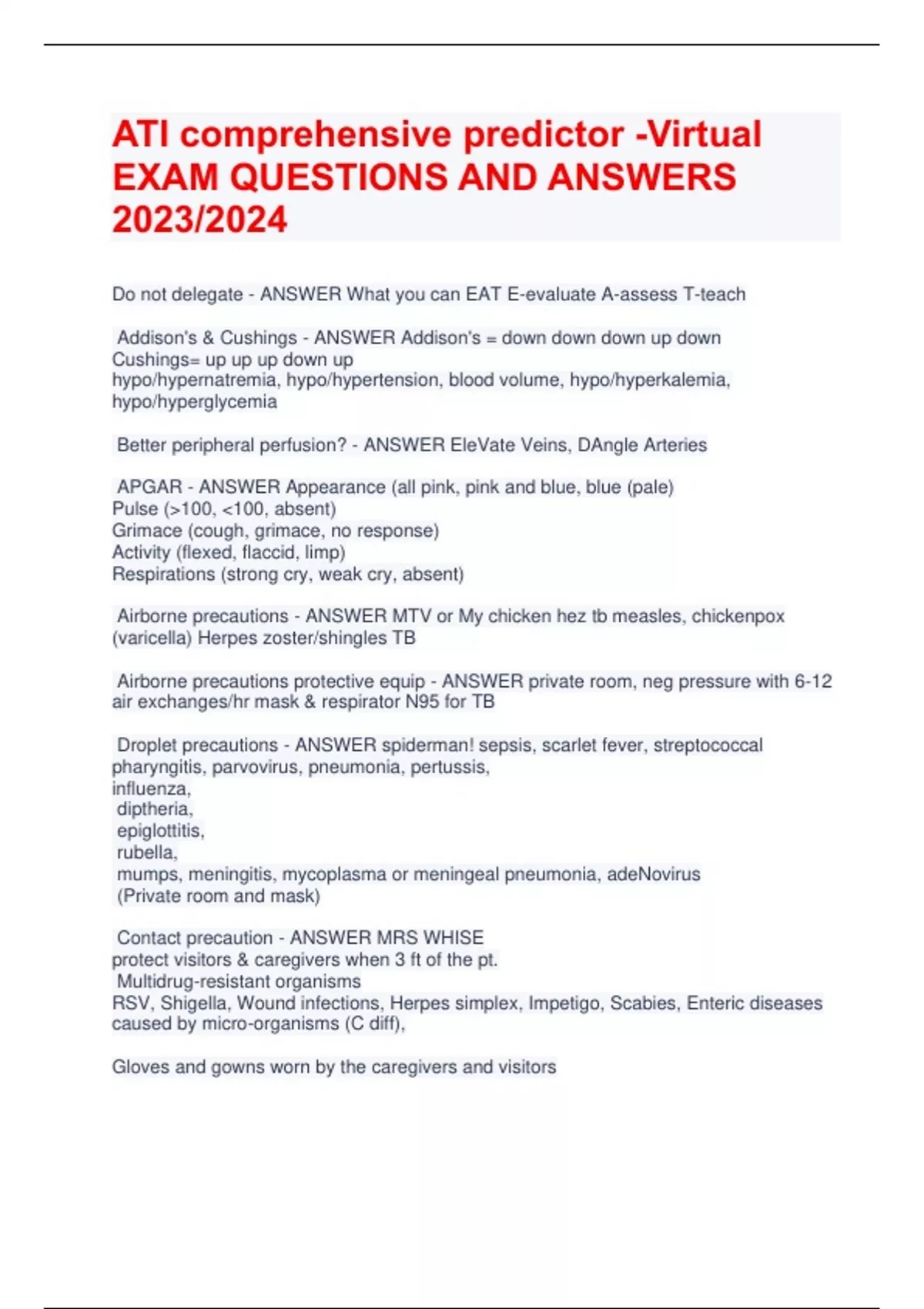 ATI comprehensive predictor -Virtual EXAM QUESTIONS AND ANSWERS 2023/2024

Do not delegate - ANSWER What you can EAT E-evaluate A-assess T-teach

Addison's & Cushings - ANSWER Addison's = down down down up down
Cushings= up up up down up
hypo/hypernatremia, hypo/hypertension, blood volume, hypo/hyperkalemia, hypo/hyperglycemia

Better peripheral perfusion? - ANSWER EleVate Veins, DAngle Arteries

APGAR - ANSWER Appearance (all pink, pink and blue, blue (pale)
Pulse (>100, <100, absent)
Grimace (cough, grimace, no response)
Activity (flexed, flaccid, limp)
Respirations (strong cry, weak cry, absent)

Airborne precautions - ANSWER MTV or My chicken hez tb measles, chickenpox (varicella) Herpes zoster/shingles TB

Airborne precautions protective equip - ANSWER private room, neg pressure with 6-12 air exchanges/hr mask & respirator N95 for TB

Droplet precautions - ANSWER spiderman! sepsis, scarlet fever, streptococcal pharyngitis, parvovirus, pneumonia, pertussis,
influenza,
diptheria,
epiglottitis,
rubella,
mumps, meningitis, mycoplasma or meningeal pneumonia, adeNovirus
(Private room and mask)

Contact precaution - ANSWER MRS WHISE
protect visitors & caregivers when 3 ft of the pt.
Multidrug-resistant organisms
RSV, Shigella, Wound infections, Herpes simplex, Impetigo, Scabies, Enteric diseases caused by micro-organisms (C diff),

Gloves and gowns worn by the caregivers and visitors